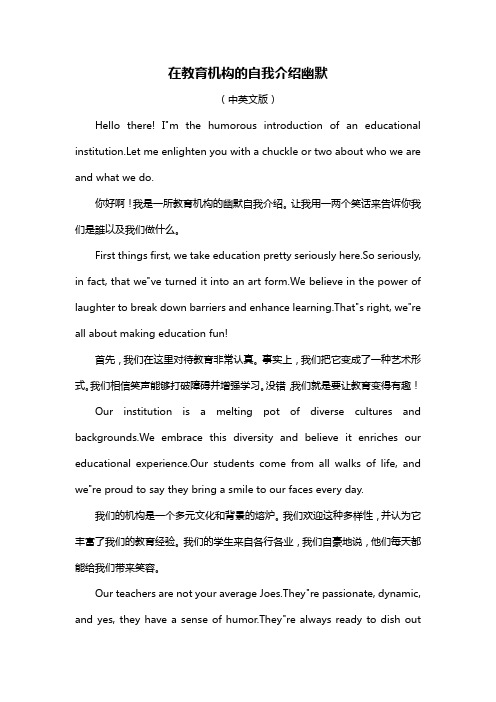 在教育机构的自我介绍幽默

（中英文版）

Hello there! I"m the humorous introduction of an educational institution.Let me enlighten you with a chuckle or two about who we are and what we do.

你好啊！我是一所教育机构的幽默自我介绍。让我用一两个笑话来告诉你我们是谁以及我们做什么。

First things first, we take education pretty seriously here.So seriously, in fact, that we"ve turned it into an art form.We believe in the power of laughter to break down barriers and enhance learning.That"s right, we"re all about making education fun!

首先，我们在这里对待教育非常认真。事实上，我们把它变成了一种艺术形式。我们相信笑声能够打破障碍并增强学习。没错，我们就是要让教育变得有趣！

Our institution is a melting pot of diverse cultures and backgrounds.We embrace this diversity and believe it enriches our educational experience.Our students come from all walks of life, and we"re proud to say they bring a smile to our faces every day.

我们的机构是一个多元文化和背景的熔炉。我们欢迎这种多样性，并认为它丰富了我们的教育经验。我们的学生来自各行各业，我们自豪地说，他们每天都能给我们带来笑容。

Our teachers are not your average Joes.They"re passionate, dynamic, and yes, they have a sense of humor.They"re always ready to dish out